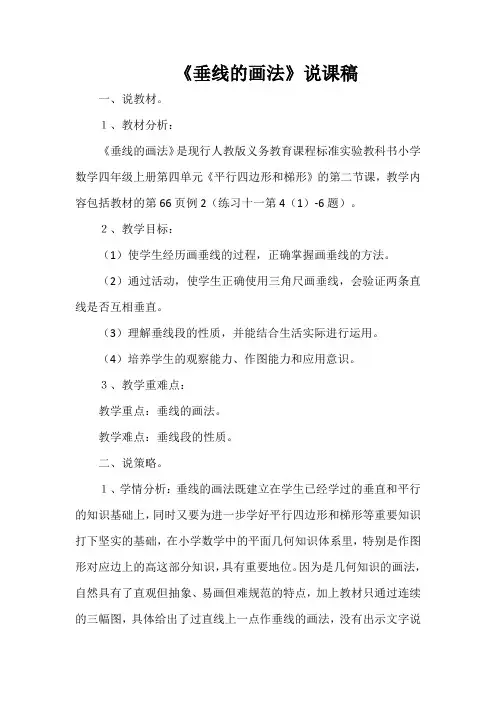 《垂线的画法》说课稿

一、说教材。

1、教材分析：

《垂线的画法》是现行人教版义务教育课程标准实验教科书小学数学四年级上册第四单元《平行四边形和梯形》的第二节课，教学内容包括教材的第66页例2（练习十一第4（1）-6题）。

2、教学目标：

（1）使学生经历画垂线的过程，正确掌握画垂线的方法。

（2）通过活动，使学生正确使用三角尺画垂线，会验证两条直线是否互相垂直。

（3）理解垂线段的性质，并能结合生活实际进行运用。

（4）培养学生的观察能力、作图能力和应用意识。

3、教学重难点：

教学重点：垂线的画法。

教学难点：垂线段的性质。

二、说策略。

1、学情分析：垂线的画法既建立在学生已经学过的垂直和平行的知识基础上，同时又要为进一步学好平行四边形和梯形等重要知识打下坚实的基础，在小学数学中的平面几何知识体系里，特别是作图形对应边上的高这部分知识，具有重要地位。因为是几何知识的画法，自然具有了直观但抽象、易画但难规范的特点，加上教材只通过连续的三幅图，具体给出了过直线上一点作垂线的画法，没有出示文字说